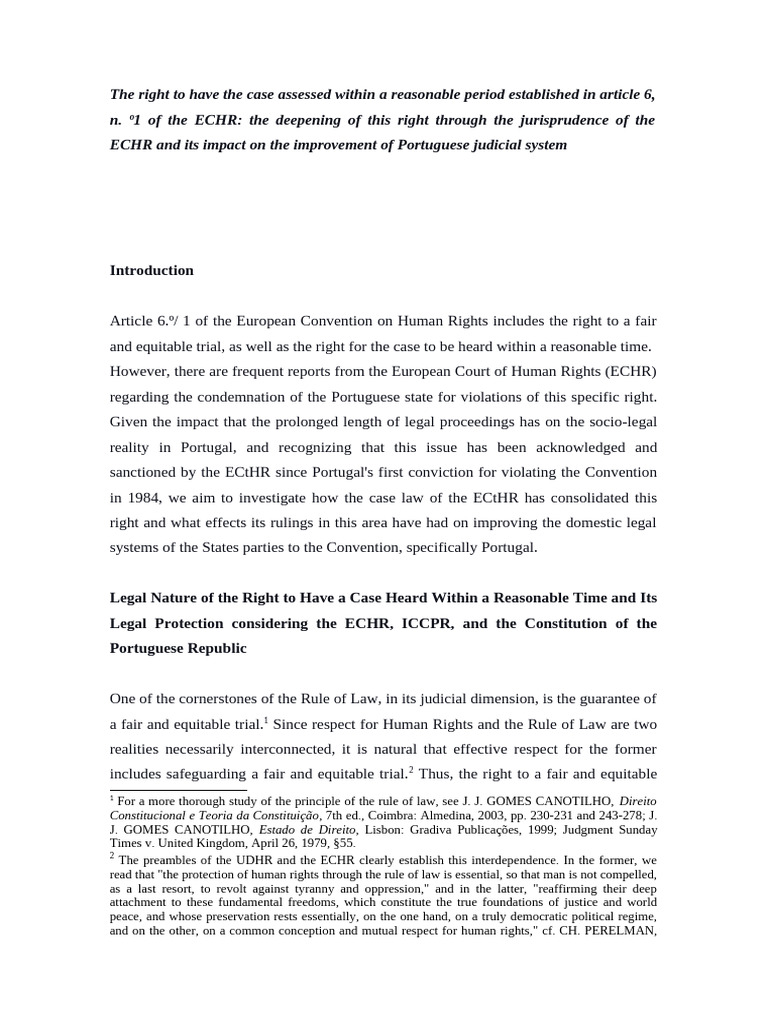 The right to have the case assessed within a reasonable period established in article 6, n. º1 of the ECHR: the deepening of this right through the jurisprudence of the ECHR and its impact on the improvement of Portuguese judicial system

Introduction

Article 6.º/ 1 of the European Convention on Human Rights includes the right to a fair and equitable trial, as well as the right for the case to be heard within a reasonable time. However, there are frequent reports from the European Court of Human Rights (ECHR) regarding the condemnation of the Portuguese state for violations of this specific right. Given the impact that the prolonged length of legal proceedings has on the socio-legal reality in Portugal, and recognizing that this issue has been acknowledged and sanctioned by the ECtHR since Portugal's first conviction for violating the Convention in 1984, we aim to investigate how the case law of the ECtHR has consolidated this right and what effects its rulings in this area have had on improving the domestic legal systems of the States parties to the Convention, specifically Portugal.

Legal Nature of the Right to Have a Case Heard Within a Reasonable Time and Its Legal Protection considering the ECHR, ICCPR, and the Constitution of the Portuguese Republic

One of the cornerstones of the Rule of Law, in its judicial dimension, is the guarantee of a fair and equitable trial.$^1$ Since respect for Human Rights and the Rule of Law are two realities necessarily interconnected, it is natural that effective respect for the former includes safeguarding a fair and equitable trial.$^2$ Thus, the right to a fair and equitable

$^1$ For a more thorough study of the principle of the rule of law, see J. J. GOMES CANOTILHO, Direito Constitucional e Teoria da Constituição, 7th ed., Coimbra: Almedina, 2003, pp. 230-231 and 243-278; J. J. GOMES CANOTILHO, Estado de Direito, Lisbon: Gradiva Publicações, 1999; Judgment Sunday Times v. United Kingdom, April 26, 1979, §55.
$^2$ The preambles of the UDHR and the ECHR clearly establish this interdependence. In the former, we read that "the protection of human rights through the rule of law is essential, so that man is not compelled, as a last resort, to revolt against tyranny and oppression," and in the latter, "reaffirming their deep attachment to these fundamental freedoms, which constitute the true foundations of justice and world peace, and whose preservation rests essentially, on the one hand, on a truly democratic political regime, and on the other, on a common conception and mutual respect for human rights," cf. CH. PERELMAN,